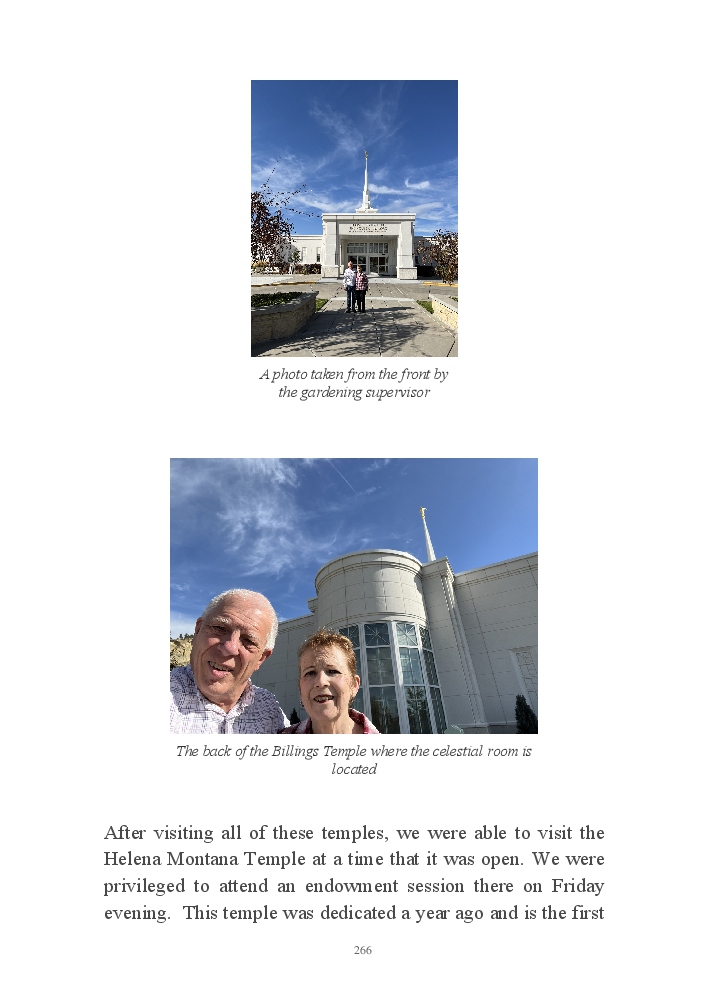 A photo taken from the front by the gardening supervisor

The back of the Billings Temple where the celestial room is located

After visiting all of these temples, we were able to visit the Helena Montana Temple at a time that it was open. We were privileged to attend an endowment session there on Friday evening. This temple was dedicated a year ago and is the first

266